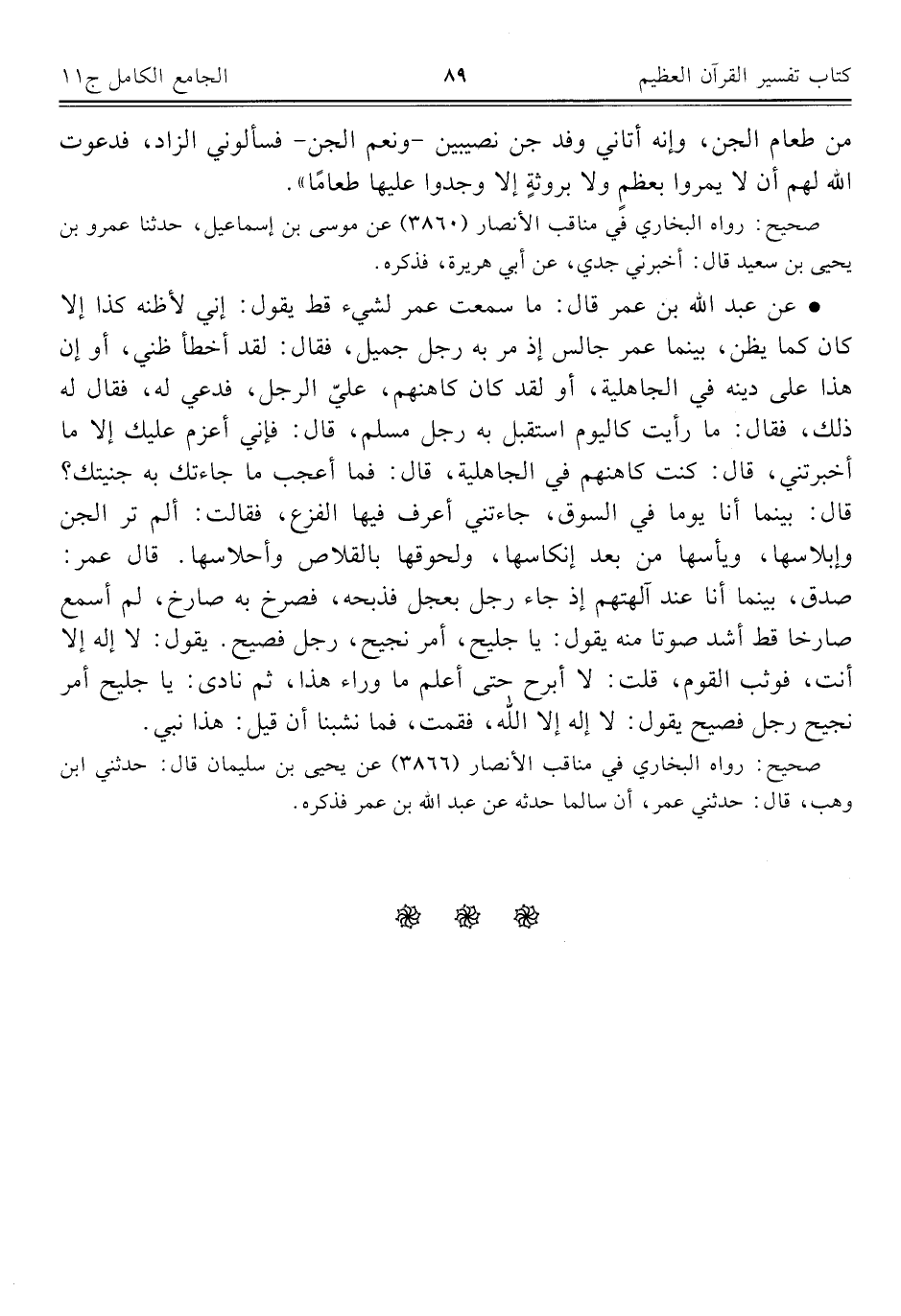 كتاب تفسير القرآن العظيم ٨٩ الجامع الكامل ج١١

من طعام الجن، وإنه أتاني وفد جن نصيبين -ونعم الجن- فسألوني الزاد، فدعوت الله لهم أن لا يمروا بعظمٍ ولا بروثةٍ إلا وجدوا عليها طعامًا».

صحيح: رواه البخاري في مناقب الأنصار (٣٨٦٠) عن موسى بن إسماعيل، حدثنا عمرو بن يحيى بن سعيد قال: أخبرني جدي، عن أبي هريرة، فذكره.

• عن عبد الله بن عمر قال: ما سمعت عمر لشيء قط يقول: إني لأظنه كذا إلا كان كما يظن، بينما عمر جالس إذ مر به رجل جميل، فقال: لقد أخطأ ظني، أو إن هذا على دينه في الجاهلية، أو لقد كان كاهنهم، عليّ الرجل، فدعي له، فقال له ذلك، فقال: ما رأيت كاليوم استقبل به رجل مسلم، قال: فإني أعزم عليك إلا ما أخبرتني، قال: كنت كاهنهم في الجاهلية، قال: فما أعجب ما جاءتك به جنيتك؟ قال: بينما أنا يوما في السوق، جاءتني أعرف فيها الفزع، فقالت: ألم تر الجن وإبلاسها، ويأسها من بعد إنكاسها، ولحوقها بالقلاص وأحلاسها. قال عمر: صدق، بينما أنا عند آلهتهم إذ جاء رجل بعجل فذبحه، فصرخ به صارخ، لم أسمع صارخا قط أشد صوتا منه يقول: يا جليح، أمر نجيح، رجل فصيح. يقول: لا إله إلا أنت، فوثب القوم، قلت: لا أبرح حتى أعلم ما وراء هذا، ثم نادى: يا جليح أمر نجيح رجل فصيح يقول: لا إله إلا الله، فقمت، فما نشبنا أن قيل: هذا نبي.

صحيح: رواه البخاري في مناقب الأنصار (٣٨٦٦) عن يحيى بن سليمان قال: حدثني ابن وهب، قال: حدثني عمر، أن سالما حدثه عن عبد الله بن عمر فذكره.